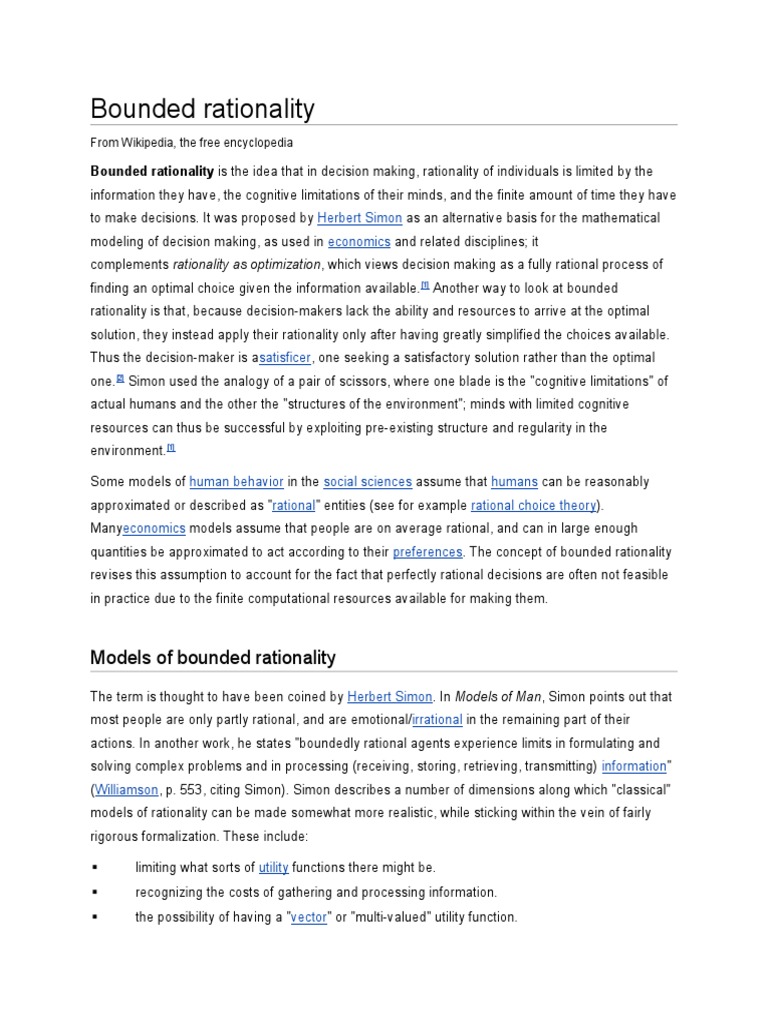 Bounded rationality

From Wikipedia, the free encyclopedia

**Bounded rationality** is the idea that in decision making, rationality of individuals is limited by the information they have, the cognitive limitations of their minds, and the finite amount of time they have to make decisions. It was proposed by Herbert Simon as an alternative basis for the mathematical modeling of decision making, as used in economics and related disciplines; it complements *rationality as optimization*, which views decision making as a fully rational process of finding an optimal choice given the information available.[1] Another way to look at bounded rationality is that, because decision-makers lack the ability and resources to arrive at the optimal solution, they instead apply their rationality only after having greatly simplified the choices available. Thus the decision-maker is asatisficer, one seeking a satisfactory solution rather than the optimal one.[2] Simon used the analogy of a pair of scissors, where one blade is the "cognitive limitations" of actual humans and the other the "structures of the environment"; minds with limited cognitive resources can thus be successful by exploiting pre-existing structure and regularity in the environment.[1]

Some models of human behavior in the social sciences assume that humans can be reasonably approximated or described as "rational" entities (see for example rational choice theory). Manyeconomics models assume that people are on average rational, and can in large enough quantities be approximated to act according to their preferences. The concept of bounded rationality revises this assumption to account for the fact that perfectly rational decisions are often not feasible in practice due to the finite computational resources available for making them.

Models of bounded rationality

The term is thought to have been coined by Herbert Simon. In *Models of Man*, Simon points out that most people are only partly rational, and are emotional/irrational in the remaining part of their actions. In another work, he states "boundedly rational agents experience limits in formulating and solving complex problems and in processing (receiving, storing, retrieving, transmitting) information" (Williamson, p. 553, citing Simon). Simon describes a number of dimensions along which "classical" models of rationality can be made somewhat more realistic, while sticking within the vein of fairly rigorous formalization. These include:

▪ limiting what sorts of utility functions there might be.
▪ recognizing the costs of gathering and processing information.
▪ the possibility of having a "vector" or "multi-valued" utility function.